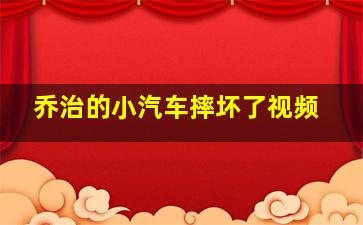 乔治的小汽车摔坏了视频